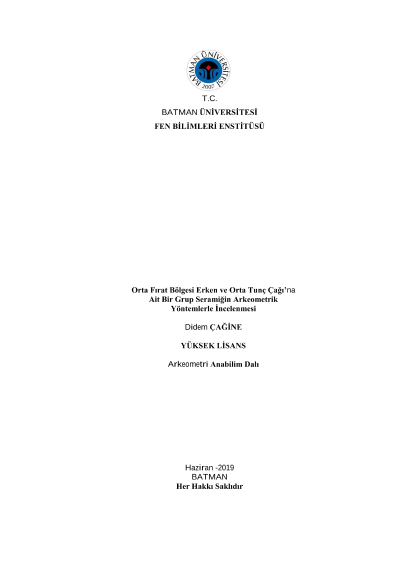 BATMAN ÜNİVERSİTESİ
2007

T.C.
BATMAN ÜNİVERSİTESİ
FEN BİLİMLERİ ENSTİTÜSÜ

Orta Fırat Bölgesi Erken ve Orta Tunç Çağı'na Ait Bir Grup Seramiğin Arkeometrik Yöntemlerle İncelenmesi

Didem ÇAĞİNE

YÜKSEK LİSANS

Arkeometri Anabilim Dalı

Haziran -2019
BATMAN
Her Hakkı Saklıdır